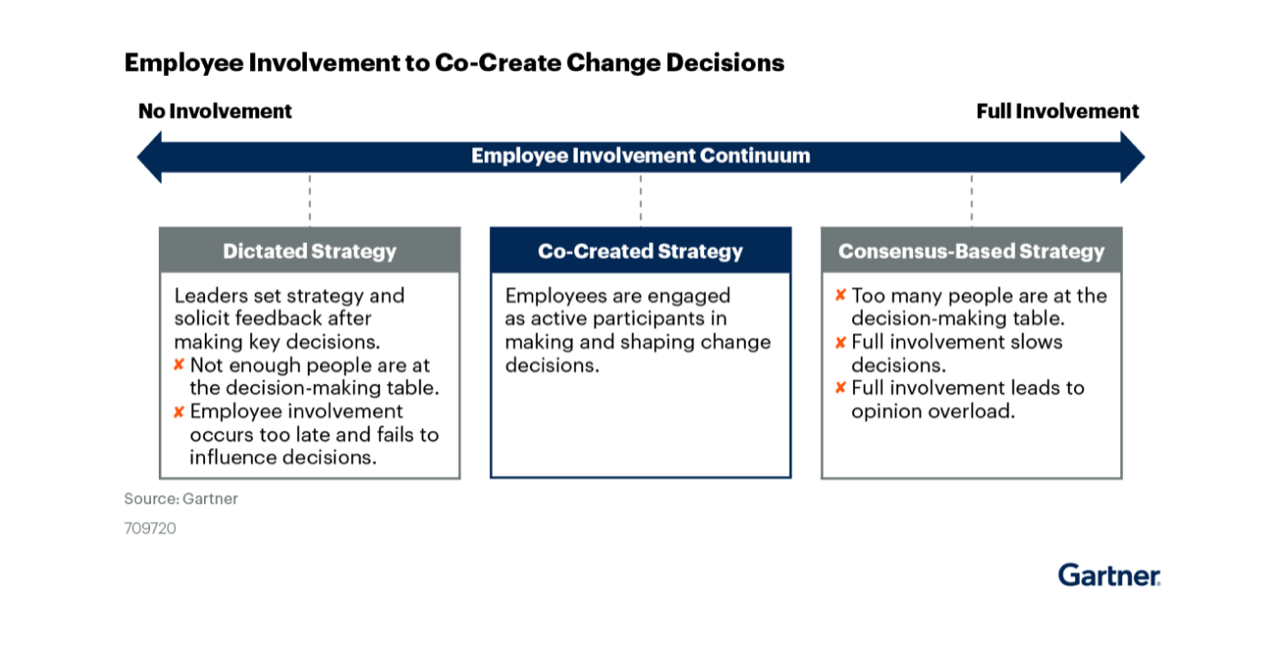 Employee Involvement to Co-Create Change Decisions

No Involvement

Full Involvement

Employee Involvement Continuum

Dictated Strategy

Leaders set strategy and solicit feedback after making key decisions.

✘ Not enough people are at the decision-making table.

✘ Employee involvement occurs too late and fails to influence decisions.

Co-Created Strategy

Employees are engaged as active participants in making and shaping change decisions.

Consensus-Based Strategy

✘ Too many people are at the decision-making table.

✘ Full involvement slows decisions.

✘ Full involvement leads to opinion overload.

Source: Gartner

709720

Gartner